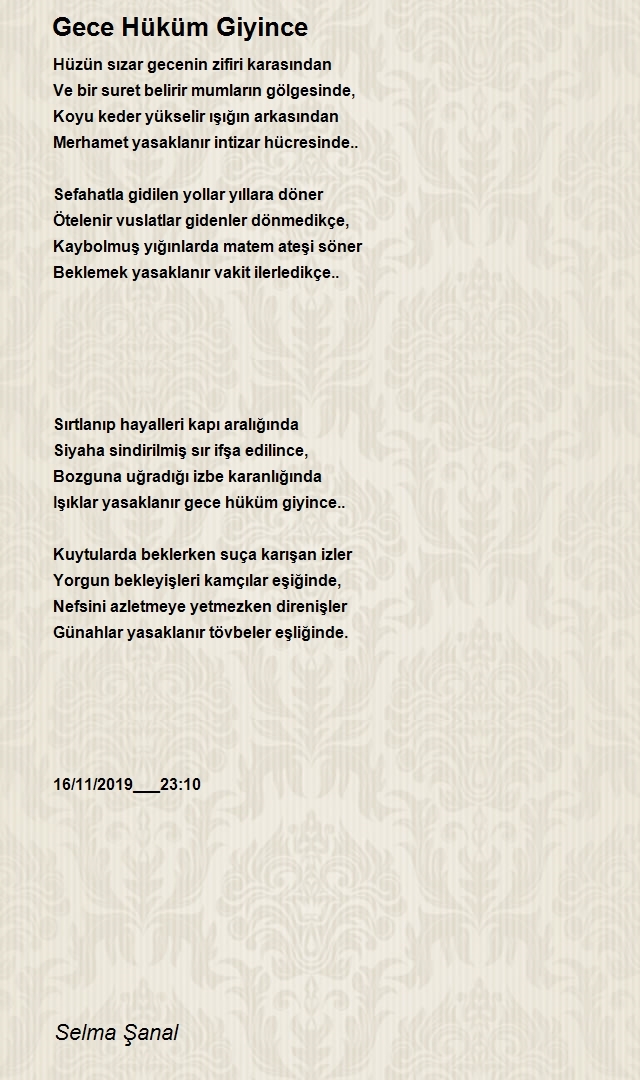 Gece Hüküm Giyince

Hüzün sızar gecenin zifiri karasından
Ve bir suret belirir mumların gölgesinde,
Koyu keder yükselir ışığın arkasından
Merhamet yasaklanır intizar hücresinde..

Sefahatla gidilen yollar yıllara döner
Ötelenir vuslatlar gidenler dönmedikçe,
Kaybolmuş yığınlarda matem ateşi söner
Beklemek yasaklanır vakit ilerledikçe..

Sırtlanıp hayalleri kapı aralığında
Siyaha sindirilmiş sır ifşa edilince,
Bozguna uğradığı izbe karanlığında
Işıklar yasaklanır gece hüküm giyince..

Kuytularda beklerken suça karışan izler
Yorgun bekleyişleri kamçılar eşiğinde,
Nefsini azletmeye yetmezken direnişler
Günahlar yasaklanır tövbeler eşliğinde.

16/11/2019___23:10

Selma Şanal